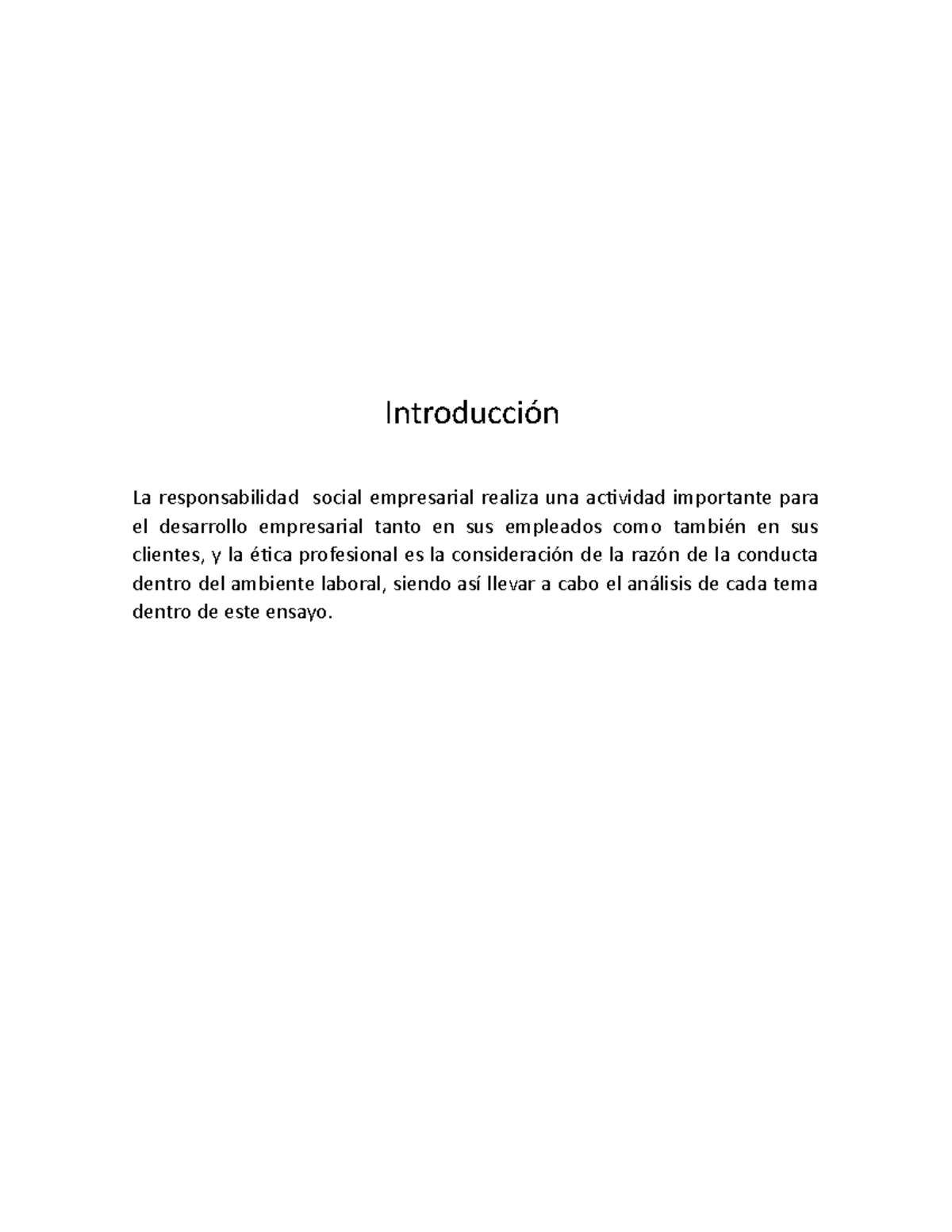 Introducción

La responsabilidad social empresarial realiza una actividad importante para el desarrollo empresarial tanto en sus empleados como también en sus clientes, y la ética profesional es la consideración de la razón de la conducta dentro del ambiente laboral, siendo así llevar a cabo el análisis de cada tema dentro de este ensayo.